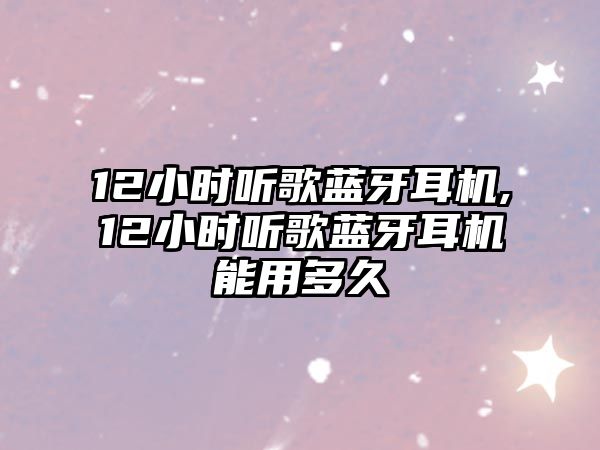 12小时听歌蓝牙耳机,12小时听歌蓝牙耳机能用多久